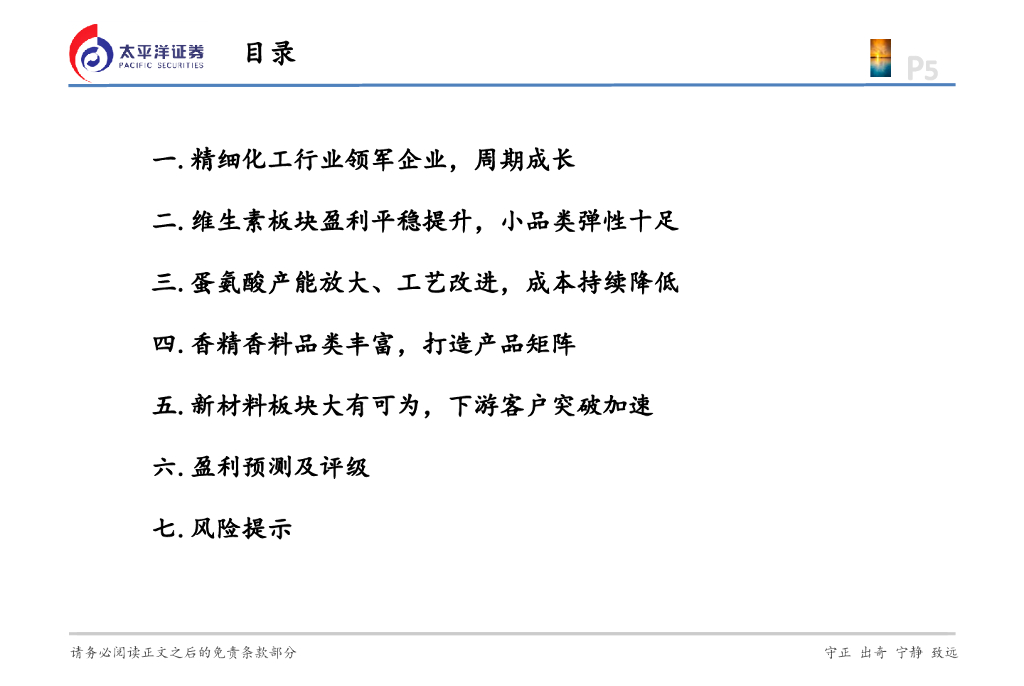 太平洋证券
PACIFIC SECURITIES

目录

P5

一. 精细化工行业领军企业，周期成长

二. 维生素板块盈利平稳提升，小品类弹性十足

三. 蛋氨酸产能放大、工艺改进，成本持续降低

四. 香精香料品类丰富，打造产品矩阵

五. 新材料板块大有可为，下游客户突破加速

六. 盈利预测及评级

七. 风险提示

请务必阅读正文之后的免责条款部分

守正 出奇 宁静 致远